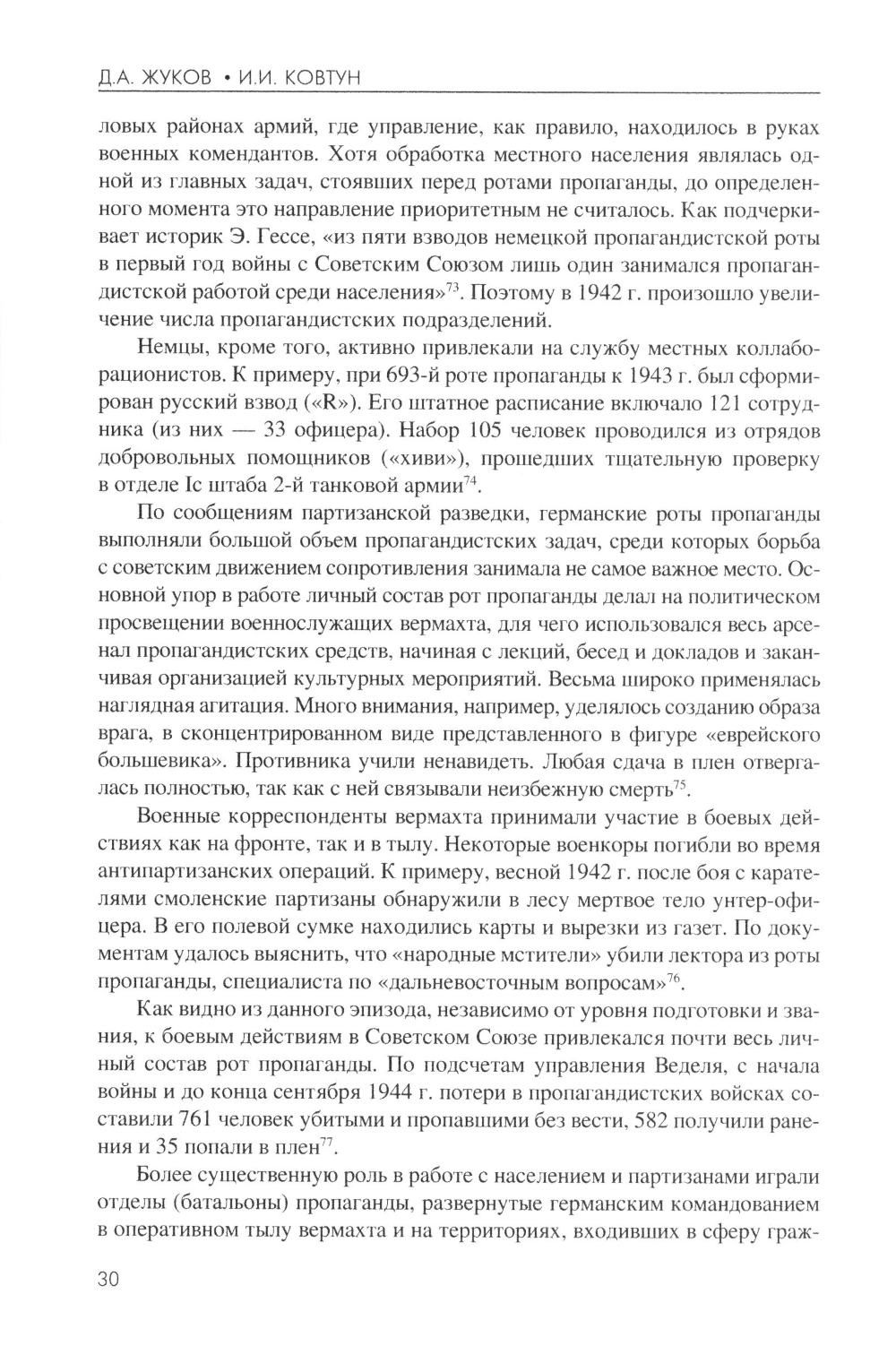 Д.А. ЖУКОВ • И.И. КОВТУН

ловых районах армий, где управление, как правило, находилось в руках военных комендантов. Хотя обработка местного населения являлась одной из главных задач, стоявших перед ротами пропаганды, до определенного момента это направление приоритетным не считалось. Как подчеркивает историк Э. Гессе, «из пяти взводов немецкой пропагандистской роты в первый год войны с Советским Союзом лишь один занимался пропагандистской работой среди населения»$^{73}$. Поэтому в 1942 г. произошло увеличение числа пропагандистских подразделений.

Немцы, кроме того, активно привлекали на службу местных коллаборационистов. К примеру, при 693-й роте пропаганды к 1943 г. был сформирован русский взвод («R»). Его штатное расписание включало 121 сотрудника (из них — 33 офицера). Набор 105 человек проводился из отрядов добровольных помощников («хиви»), прошедших тщательную проверку в отделе Ic штаба 2-й танковой армии$^{74}$.

По сообщениям партизанской разведки, германские роты пропаганды выполняли большой объем пропагандистских задач, среди которых борьба с советским движением сопротивления занимала не самое важное место. Основной упор в работе личный состав рот пропаганды делал на политическом просвещении военнослужащих вермахта, для чего использовался весь арсенал пропагандистских средств, начиная с лекций, бесед и докладов и заканчивая организацией культурных мероприятий. Весьма широко применялась наглядная агитация. Много внимания, например, уделялось созданию образа врага, в сконцентрированном виде представленного в фигуре «еврейского большевика». Противника учили ненавидеть. Любая сдача в плен отвергалась полностью, так как с ней связывали неизбежную смерть$^{75}$.

Военные корреспонденты вермахта принимали участие в боевых действиях как на фронте, так и в тылу. Некоторые военкоры погибли во время антипартизанских операций. К примеру, весной 1942 г. после боя с карателями смоленские партизаны обнаружили в лесу мертвое тело унтер-офицера. В его полевой сумке находились карты и вырезки из газет. По документам удалось выяснить, что «народные мстители» убили лектора из роты пропаганды, специалиста по «дальневосточным вопросам»$^{76}$.

Как видно из данного эпизода, независимо от уровня подготовки и звания, к боевым действиям в Советском Союзе привлекался почти весь личный состав рот пропаганды. По подсчетам управления Веделя, с начала войны и до конца сентября 1944 г. потери в пропагандистских войсках составили 761 человек убитыми и пропавшими без вести, 582 получили ранения и 35 попали в плен$^{77}$.

Более существенную роль в работе с населением и партизанами играли отделы (батальоны) пропаганды, развернутые германским командованием в оперативном тылу вермахта и на территориях, входивших в сферу граж-

30